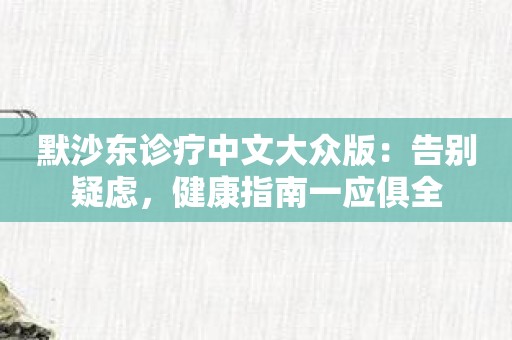 默沙东诊疗中文大众版：告别疑虑，健康指南一应俱全